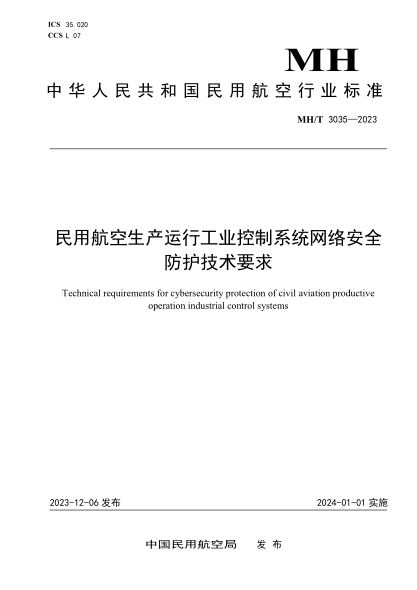 ICS 35.020
CCS L 07

MH

中华人民共和国民用航空行业标准

MH/T 3035—2023

民用航空生产运行工业控制系统网络安全防护技术要求

Technical requirements for cybersecurity protection of civil aviation productive operation industrial control systems

2023-12-06 发布

2024-01-01 实施

中国民用航空局 发布